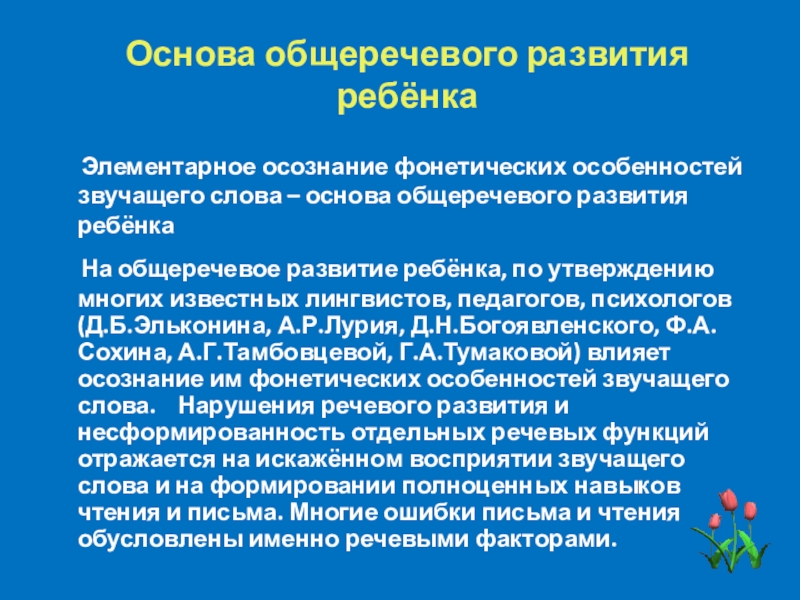 Основа общеречевого развития ребёнка

Элементарное осознание фонетических особенностей звучащего слова – основа общеречевого развития ребёнка

На общеречевое развитие ребёнка, по утверждению многих известных лингвистов, педагогов, психологов (Д.Б.Эльконина, А.Р.Лурия, Д.Н.Богоявленского, Ф.А. Сохина, А.Г.Тамбовцевой, Г.А.Тумаковой) влияет осознание им фонетических особенностей звучащего слова. Нарушения речевого развития и несформированность отдельных речевых функций отражается на искажённом восприятии звучащего слова и на формировании полноценных навыков чтения и письма. Многие ошибки письма и чтения обусловлены именно речевыми факторами.